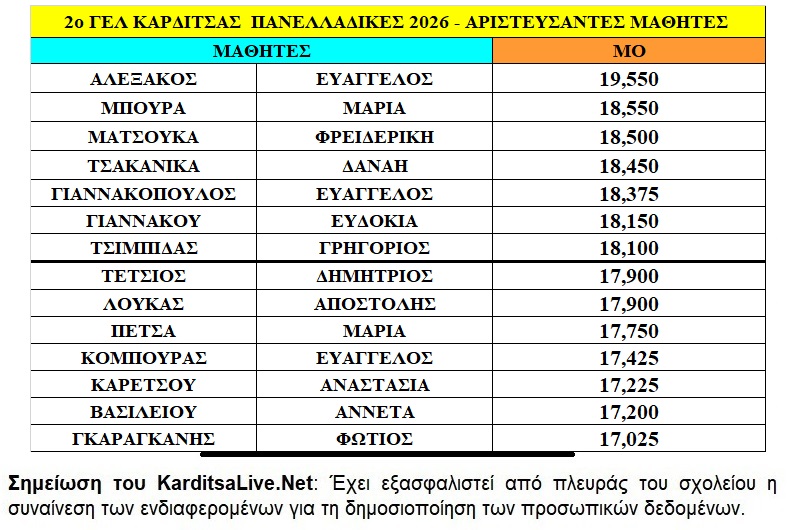 2ο ΓΕΛ ΚΑΡΔΙΤΣΑΣ ΠΑΝΕΛΛΑΔΙΚΕΣ 2026 - ΑΡΙΣΤΕΥΣΑΝΤΕΣ ΜΑΘΗΤΕΣ

| ΜΑΘΗΤΕΣ | | ΜΟ |
|---|---|---|
| ΑΛΕΞΑΚΟΣ | ΕΥΑΓΓΕΛΟΣ | 19,550 |
| ΜΠΟΥΡΑ | ΜΑΡΙΑ | 18,550 |
| ΜΑΤΣΟΥΚΑ | ΦΡΕΙΔΕΡΙΚΗ | 18,500 |
| ΤΣΑΚΑΝΙΚΑ | ΔΑΝΑΗ | 18,450 |
| ΓΙΑΝΝΑΚΟΠΟΥΛΟΣ | ΕΥΑΓΓΕΛΟΣ | 18,375 |
| ΓΙΑΝΝΑΚΟΥ | ΕΥΔΟΚΙΑ | 18,150 |
| ΤΣΙΜΠΙΔΑΣ | ΓΡΗΓΟΡΙΟΣ | 18,100 |
| ΤΕΤΣΙΟΣ | ΔΗΜΗΤΡΙΟΣ | 17,900 |
| ΛΟΥΚΑΣ | ΑΠΟΣΤΟΛΗΣ | 17,900 |
| ΠΕΤΣΑ | ΜΑΡΙΑ | 17,750 |
| ΚΟΜΠΟΥΡΑΣ | ΕΥΑΓΓΕΛΟΣ | 17,425 |
| ΚΑΡΕΤΣΟΥ | ΑΝΑΣΤΑΣΙΑ | 17,225 |
| ΒΑΣΙΛΕΙΟΥ | ΑΝΝΕΤΑ | 17,200 |
| ΓΚΑΡΑΓΚΑΝΗΣ | ΦΩΤΙΟΣ | 17,025 |

Σημείωση του KarditsaLive.Net: Έχει εξασφαλιστεί από πλευράς του σχολείου η συναίνεση των ενδιαφερομένων για τη δημοσιοποίηση των προσωπικών δεδομένων.